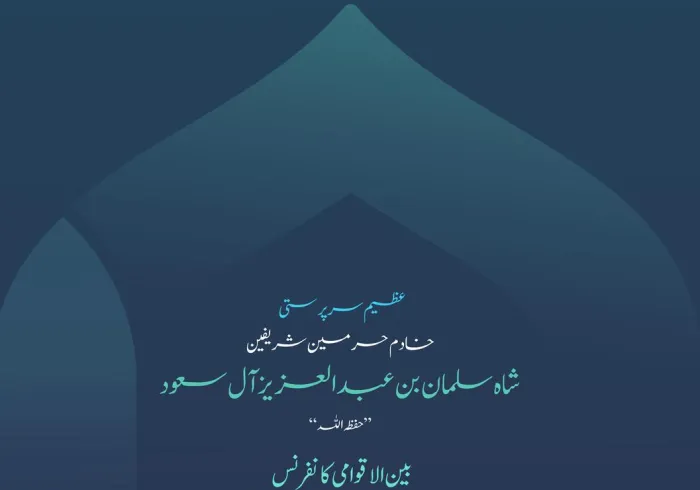 عظیم سرپرستی

خادم حرمین شریفین

شاہ سلمان بن عبدالعزیز آل سعود

"حفظہ اللہ"

بین الاقوامی کانفرنس